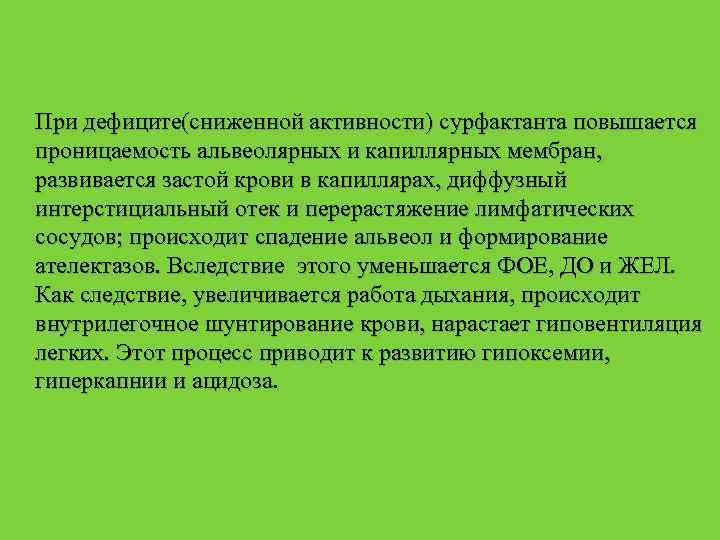 При дефиците(сниженной активности) сурфактанта повышается проницаемость альвеолярных и капиллярных мембран, развивается застой крови в капиллярах, диффузный интерстициальный отек и перерастяжение лимфатических сосудов; происходит спадение альвеол и формирование ателектазов. Вследствие этого уменьшается ФОЕ, ДО и ЖЕЛ. Как следствие, увеличивается работа дыхания, происходит внутрилегочное шунтирование крови, нарастает гиповентиляция легких. Этот процесс приводит к развитию гипоксемии, гиперкапнии и ацидоза.